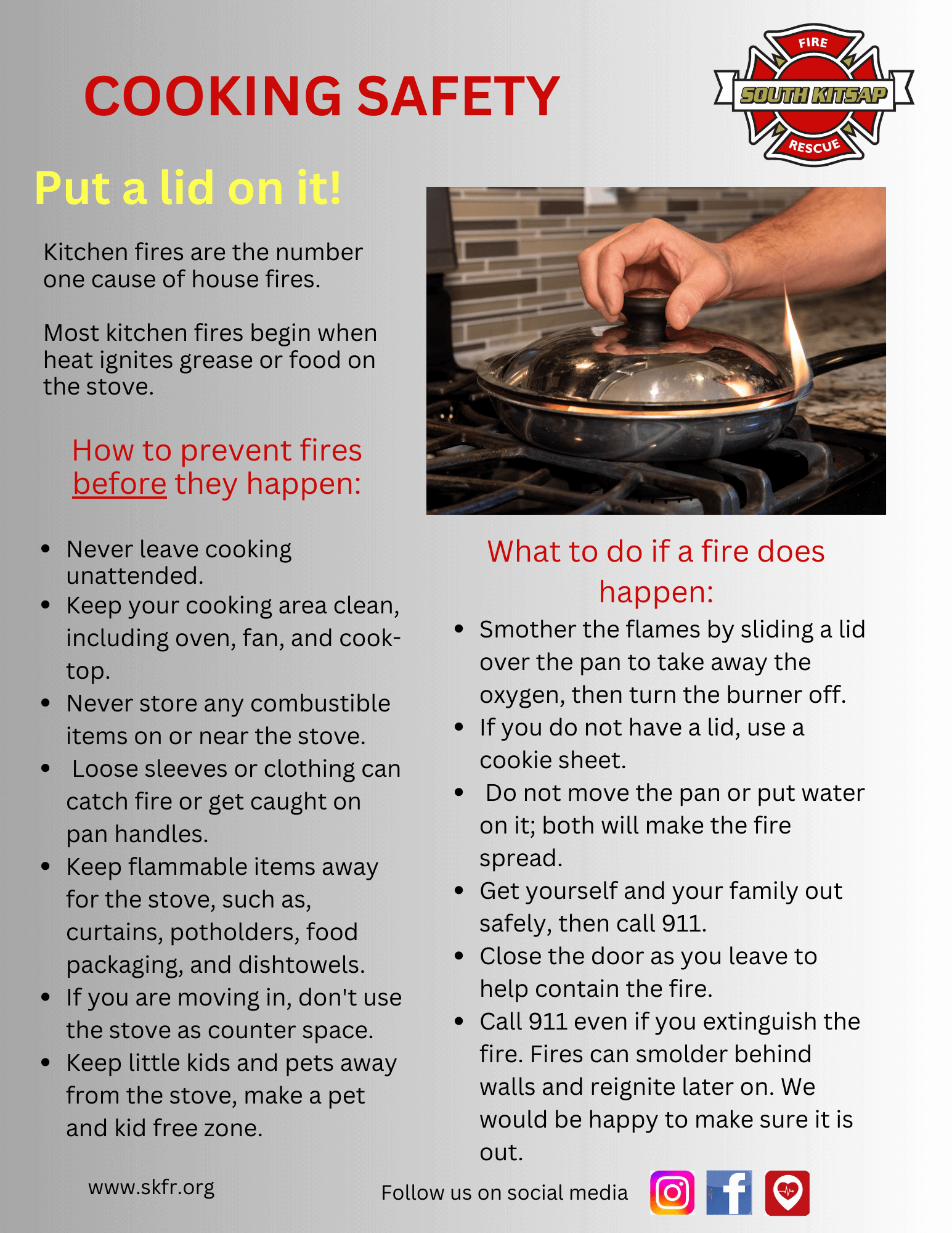 COOKING SAFETY

FIRE
SOUTH KITSAP
RESCUE

Put a lid on it!

Kitchen fires are the number one cause of house fires.

Most kitchen fires begin when heat ignites grease or food on the stove.

How to prevent fires before they happen:

• Never leave cooking unattended.
• Keep your cooking area clean, including oven, fan, and cook-top.
• Never store any combustible items on or near the stove.
• Loose sleeves or clothing can catch fire or get caught on pan handles.
• Keep flammable items away for the stove, such as, curtains, potholders, food packaging, and dishtowels.
• If you are moving in, don't use the stove as counter space.
• Keep little kids and pets away from the stove, make a pet and kid free zone.

What to do if a fire does happen:

• Smother the flames by sliding a lid over the pan to take away the oxygen, then turn the burner off.
• If you do not have a lid, use a cookie sheet.
• Do not move the pan or put water on it; both will make the fire spread.
• Get yourself and your family out safely, then call 911.
• Close the door as you leave to help contain the fire.
• Call 911 even if you extinguish the fire. Fires can smolder behind walls and reignite later on. We would be happy to make sure it is out.

www.skfr.org

Follow us on social media